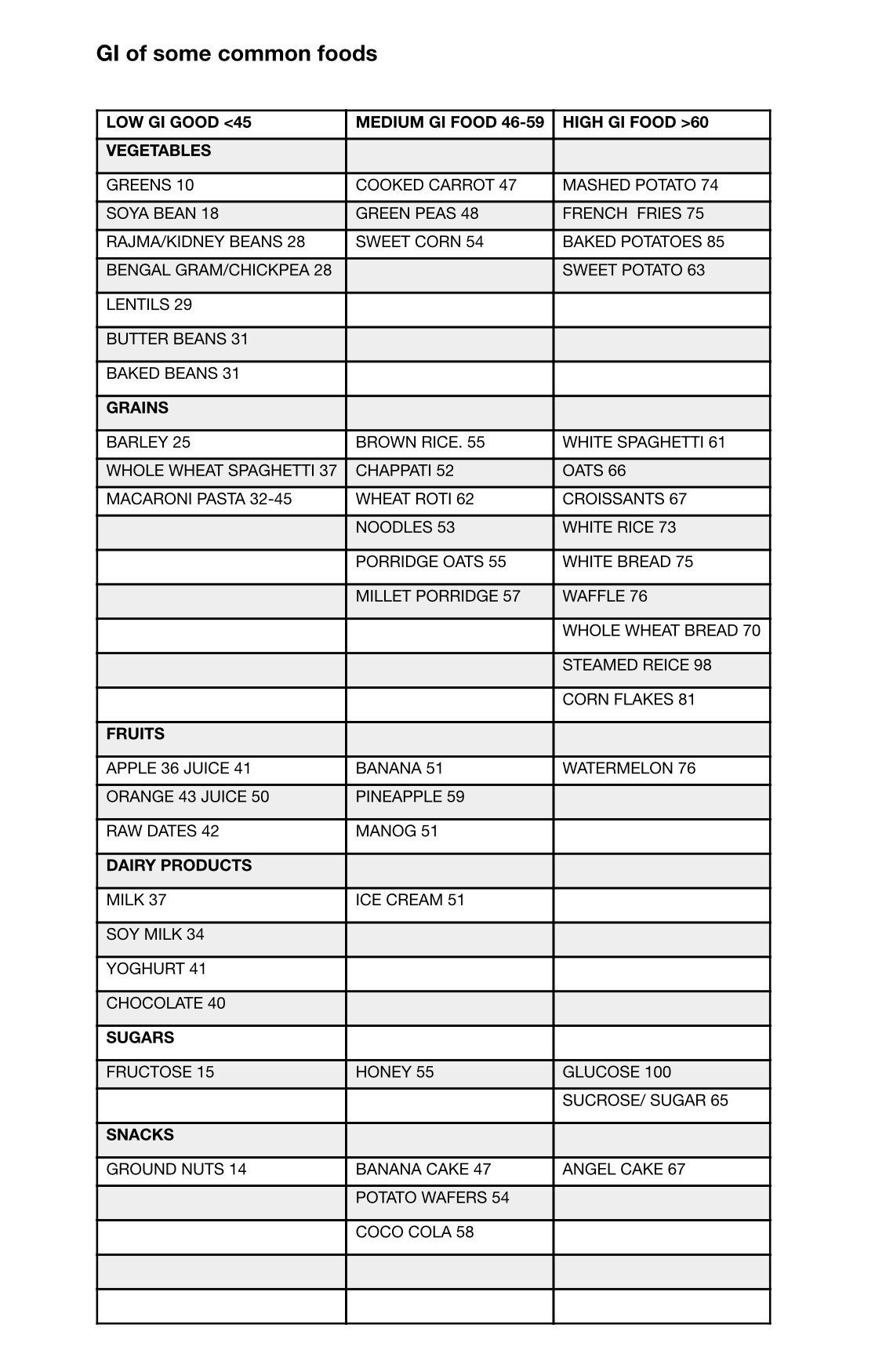 GI of some common foods

| LOW GI GOOD <45 | MEDIUM GI FOOD 46-59 | HIGH GI FOOD >60 |
|---|---|---|
| VEGETABLES | | |
| GREENS 10 | COOKED CARROT 47 | MASHED POTATO 74 |
| SOYA BEAN 18 | GREEN PEAS 48 | FRENCH FRIES 75 |
| RAJMA/KIDNEY BEANS 28 | SWEET CORN 54 | BAKED POTATOES 85 |
| BENGAL GRAM/CHICKPEA 28 | | SWEET POTATO 63 |
| LENTILS 29 | | |
| BUTTER BEANS 31 | | |
| BAKED BEANS 31 | | |
| GRAINS | | |
| BARLEY 25 | BROWN RICE. 55 | WHITE SPAGHETTI 61 |
| WHOLE WHEAT SPAGHETTI 37 | CHAPPATI 52 | OATS 66 |
| MACARONI PASTA 32-45 | WHEAT ROTI 62 | CROISSANTS 67 |
| | NOODLES 53 | WHITE RICE 73 |
| | PORRIDGE OATS 55 | WHITE BREAD 75 |
| | MILLET PORRIDGE 57 | WAFFLE 76 |
| | | WHOLE WHEAT BREAD 70 |
| | | STEAMED REICE 98 |
| | | CORN FLAKES 81 |
| FRUITS | | |
| APPLE 36 JUICE 41 | BANANA 51 | WATERMELON 76 |
| ORANGE 43 JUICE 50 | PINEAPPLE 59 | |
| RAW DATES 42 | MANOG 51 | |
| DAIRY PRODUCTS | | |
| MILK 37 | ICE CREAM 51 | |
| SOY MILK 34 | | |
| YOGHURT 41 | | |
| CHOCOLATE 40 | | |
| SUGARS | | |
| FRUCTOSE 15 | HONEY 55 | GLUCOSE 100 |
| | | SUCROSE/ SUGAR 65 |
| SNACKS | | |
| GROUND NUTS 14 | BANANA CAKE 47 | ANGEL CAKE 67 |
| | POTATO WAFERS 54 | |
| | COCO COLA 58 | |
| | | |
| | | |